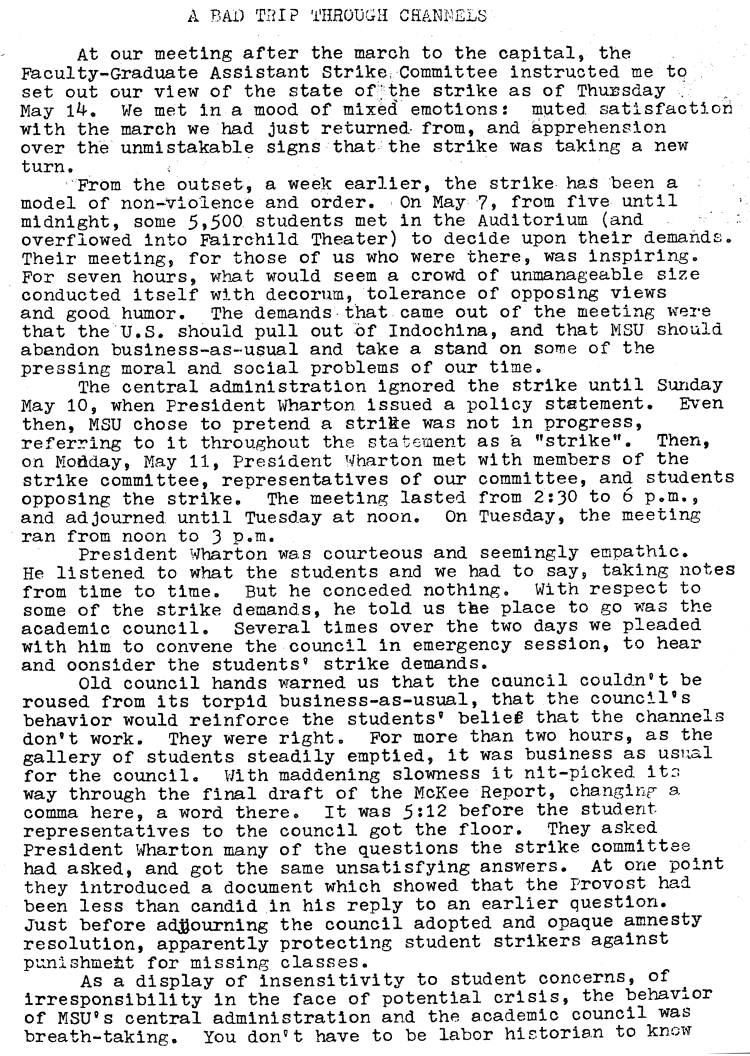 A BAD TRIP THROUGH CHANNELS

At our meeting after the march to the capital, the Faculty-Graduate Assistant Strike Committee instructed me to set out our view of the state of the strike as of Thursday May 14. We met in a mood of mixed emotions: muted satisfaction with the march we had just returned from, and apprehension over the unmistakable signs that the strike was taking a new turn.

From the outset, a week earlier, the strike has been a model of non-violence and order. On May 7, from five until midnight, some 5,500 students met in the Auditorium (and overflowed into Fairchild Theater) to decide upon their demands. Their meeting, for those of us who were there, was inspiring. For seven hours, what would seem a crowd of unmanageable size conducted itself with decorum, tolerance of opposing views and good humor. The demands that came out of the meeting were that the U.S. should pull out of Indochina, and that MSU should abandon business-as-usual and take a stand on some of the pressing moral and social problems of our time.

The central administration ignored the strike until Sunday May 10, when President Wharton issued a policy statement. Even then, MSU chose to pretend a strike was not in progress, referring to it throughout the statement as a "strike". Then, on Monday, May 11, President Wharton met with members of the strike committee, representatives of our committee, and students opposing the strike. The meeting lasted from 2:30 to 6 p.m., and adjourned until Tuesday at noon. On Tuesday, the meeting ran from noon to 3 p.m.

President Wharton was courteous and seemingly empathic. He listened to what the students and we had to say, taking notes from time to time. But he conceded nothing. With respect to some of the strike demands, he told us the place to go was the academic council. Several times over the two days we pleaded with him to convene the council in emergency session, to hear and oonsider the students' strike demands.

Old council hands warned us that the council couldn't be roused from its torpid business-as-usual, that the council's behavior would reinforce the students' belief that the channels don't work. They were right. For more than two hours, as the gallery of students steadily emptied, it was business as usual for the council. With maddening slowness it nit-picked its way through the final draft of the McKee Report, changing a comma here, a word there. It was 5:12 before the student representatives to the council got the floor. They asked President Wharton many of the questions the strike committee had asked, and got the same unsatisfying answers. At one point they introduced a document which showed that the Provost had been less than candid in his reply to an earlier question. Just before adjourning the council adopted and opaque amnesty resolution, apparently protecting student strikers against punishment for missing classes.

As a display of insensitivity to student concerns, of irresponsibility in the face of potential crisis, the behavior of MSU's central administration and the academic council was breath-taking. You don't have to be labor historian to know